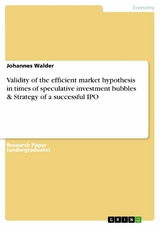 Economy

Johannes Walder

Validity of the efficient market hypothesis in times of speculative investment bubbles & Strategy of a successful IPO

Research Paper (undergraduate)

GRIN